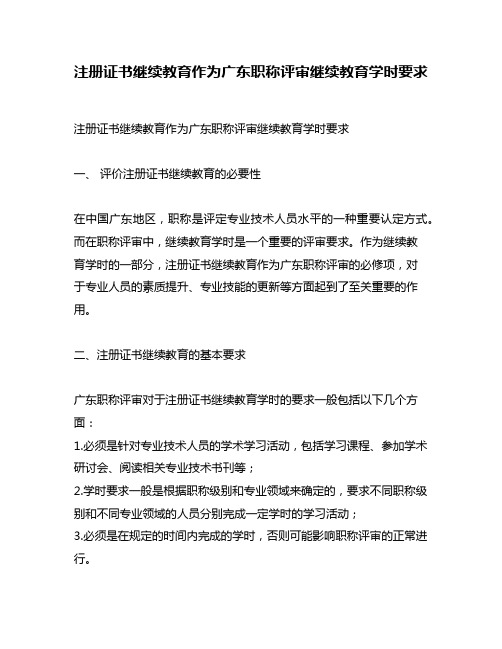 注册证书继续教育作为广东职称评审继续教育学时要求

注册证书继续教育作为广东职称评审继续教育学时要求

一、 评价注册证书继续教育的必要性

在中国广东地区，职称是评定专业技术人员水平的一种重要认定方式。而在职称评审中，继续教育学时是一个重要的评审要求。作为继续教育学时的一部分，注册证书继续教育作为广东职称评审的必修项，对于专业人员的素质提升、专业技能的更新等方面起到了至关重要的作用。

二、注册证书继续教育的基本要求

广东职称评审对于注册证书继续教育学时的要求一般包括以下几个方面：
1.必须是针对专业技术人员的学术学习活动，包括学习课程、参加学术研讨会、阅读相关专业技术书刊等；
2.学时要求一般是根据职称级别和专业领域来确定的，要求不同职称级别和不同专业领域的人员分别完成一定学时的学习活动；
3.必须是在规定的时间内完成的学时，否则可能影响职称评审的正常进行。